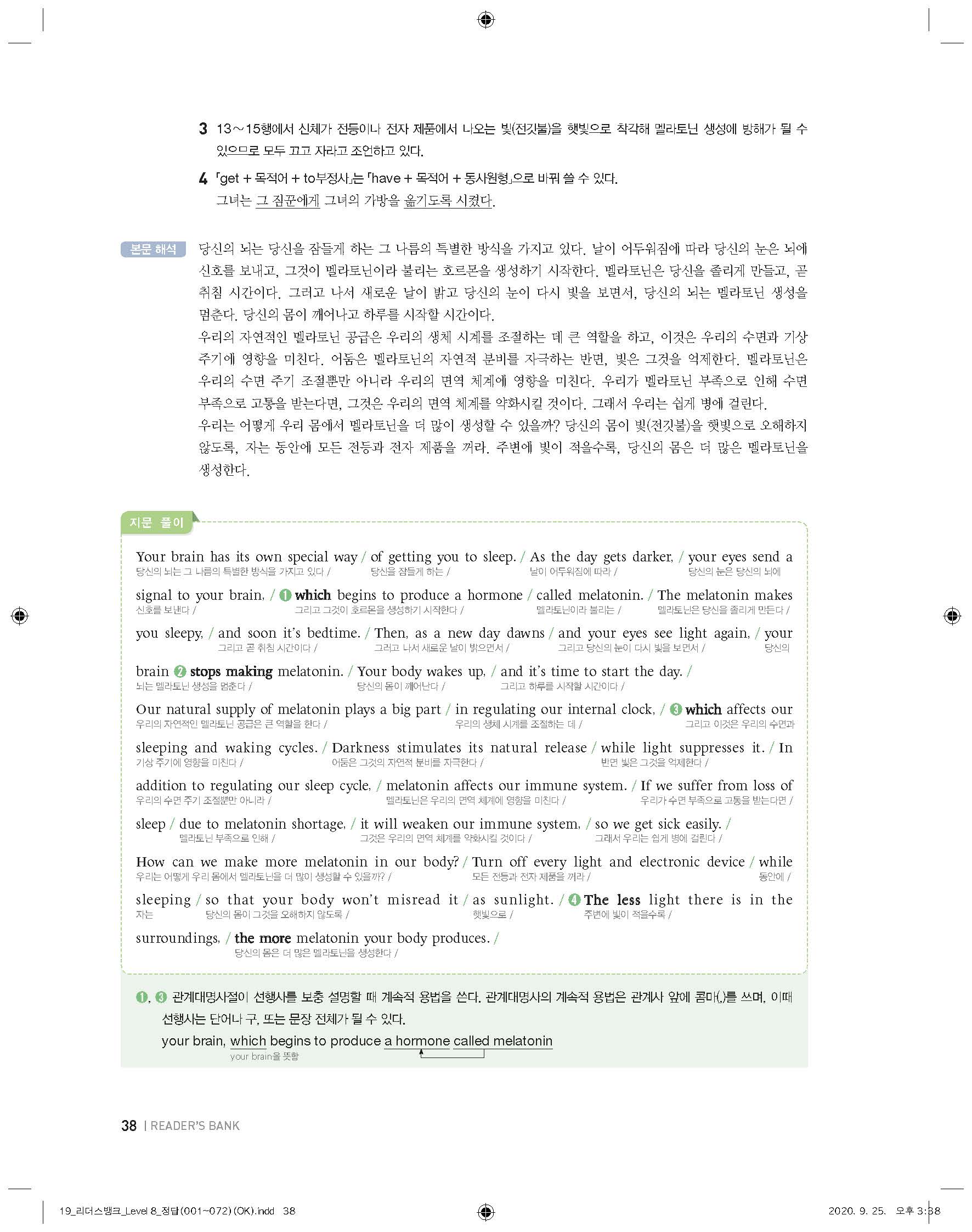 3 13~15행에서 신체가 전등이나 전자 제품에서 나오는 빛(전깃불)을 햇빛으로 착각해 멜라토닌 생성에 방해가 될 수 있으므로 모두 끄고 자라고 조언하고 있다.

4 「get + 목적어 + to부정사」는 「have + 목적어 + 동사원형」으로 바꿔 쓸 수 있다.
그녀는 그 짐꾼에게 그녀의 가방을 옮기도록 시켰다.

본문 해석 당신의 뇌는 당신을 잠들게 하는 그 나름의 특별한 방식을 가지고 있다. 날이 어두워짐에 따라 당신의 눈은 뇌에 신호를 보내고, 그것이 멜라토닌이라 불리는 호르몬을 생성하기 시작한다. 멜라토닌은 당신을 졸리게 만들고, 곧 취침 시간이다. 그러고 나서 새로운 날이 밝고 당신의 눈이 다시 빛을 보면서, 당신의 뇌는 멜라토닌 생성을 멈춘다. 당신의 몸이 깨어나고 하루를 시작할 시간이다.
우리의 자연적인 멜라토닌 공급은 우리의 생체 시계를 조절하는 데 큰 역할을 하고, 이것은 우리의 수면과 기상 주기에 영향을 미친다. 어둠은 멜라토닌의 자연적 분비를 자극하는 반면, 빛은 그것을 억제한다. 멜라토닌은 우리의 수면 주기 조절뿐만 아니라 우리의 면역 체계에 영향을 미친다. 우리가 멜라토닌 부족으로 인해 수면 부족으로 고통을 받는다면, 그것은 우리의 면역 체계를 약화시킬 것이다. 그래서 우리는 쉽게 병에 걸린다.
우리는 어떻게 우리 몸에서 멜라토닌을 더 많이 생성할 수 있을까? 당신의 몸이 빛(전깃불)을 햇빛으로 오해하지 않도록, 자는 동안에 모든 전등과 전자 제품을 꺼라. 주변에 빛이 적을수록, 당신의 몸은 더 많은 멜라토닌을 생성한다.

지문 풀이

Your brain has its own special way / of getting you to sleep. / As the day gets darker, / your eyes send a
당신의 뇌는 그 나름의 특별한 방식을 가지고 있다 / 당신을 잠들게 하는 / 날이 어두워짐에 따라 / 당신의 눈은 당신의 뇌에
signal to your brain, / ❶ which begins to produce a hormone / called melatonin. / The melatonin makes
신호를 보낸다 / 그리고 그것이 호르몬을 생성하기 시작한다 / 멜라토닌이라 불리는 / 멜라토닌은 당신을 졸리게 만든다 /
you sleepy, / and soon it's bedtime. / Then, as a new day dawns / and your eyes see light again, / your
그리고 곧 취침 시간이다 / 그러고 나서 새로운 날이 밝으면서 / 그리고 당신의 눈이 다시 빛을 보면서 / 당신의
brain ❷ stops making melatonin. / Your body wakes up, / and it's time to start the day. /
뇌는 멜라토닌 생성을 멈춘다 / 당신의 몸이 깨어난다 / 그리고 하루를 시작할 시간이다 /
Our natural supply of melatonin plays a big part / in regulating our internal clock, / ❸ which affects our
우리의 자연적인 멜라토닌 공급은 큰 역할을 한다 / 우리의 생체 시계를 조절하는 데 / 그리고 이것은 우리의 수면과
sleeping and waking cycles. / Darkness stimulates its natural release / while light suppresses it. / In
기상 주기에 영향을 미친다 / 어둠은 그것의 자연적 분비를 자극한다 / 반면 빛은 그것을 억제한다 /
addition to regulating our sleep cycle, / melatonin affects our immune system. / If we suffer from loss of
우리의 수면 주기 조절뿐만 아니라 / 멜라토닌은 우리의 면역 체계에 영향을 미친다 / 우리가 수면 부족으로 고통을 받는다면 /
sleep / due to melatonin shortage, / it will weaken our immune system, / so we get sick easily. /
멜라토닌 부족으로 인해 / 그것은 우리의 면역 체계를 약화시킬 것이다 / 그래서 우리는 쉽게 병에 걸린다 /
How can we make more melatonin in our body? / Turn off every light and electronic device / while
우리는 어떻게 우리 몸에서 멜라토닌을 더 많이 생성할 수 있을까? / 모든 전등과 전자 제품을 꺼라 / 동안에 /
sleeping / so that your body won't misread it / as sunlight. / ❹ The less light there is in the
자는 / 당신의 몸이 그것을 오해하지 않도록 / 햇빛으로 / 주변에 빛이 적을수록 /
surroundings, / the more melatonin your body produces. /
당신의 몸은 더 많은 멜라토닌을 생성한다 /

❶, ❸ 관계대명사절이 선행사를 보충 설명할 때 계속적 용법을 쓴다. 관계대명사의 계속적 용법은 관계사 앞에 콤마(,)를 쓰며, 이때 선행사는 단어나 구, 또는 문장 전체가 될 수 있다.
your brain, which begins to produce a hormone called melatonin
your brain을 뜻함

38 | READER'S BANK

19_리더스뱅크_Level 8_정답(001~072)(OK).indd 38 2020. 9. 25. 오후 3:38